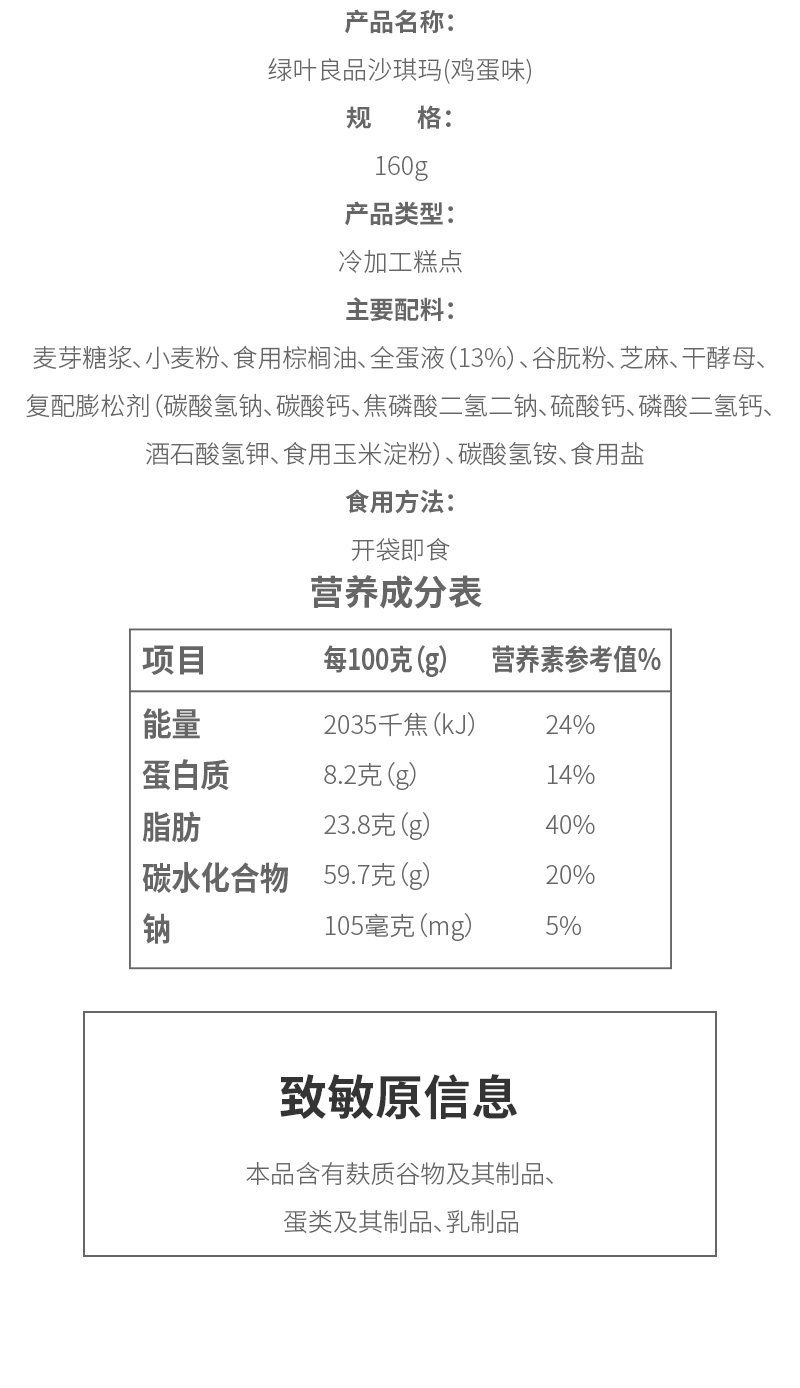 产品名称：

绿叶良品沙琪玛(鸡蛋味)

规　　格：

160g

产品类型：

冷加工糕点

主要配料：

麦芽糖浆、小麦粉、食用棕榈油、全蛋液（13%）、谷朊粉、芝麻、干酵母、复配膨松剂（碳酸氢钠、碳酸钙、焦磷酸二氢二钠、硫酸钙、磷酸二氢钙、酒石酸氢钾、食用玉米淀粉）、碳酸氢铵、食用盐

食用方法：

开袋即食

营养成分表

| 项目 | 每100克（g） | 营养素参考值% |
|---|---|---|
| 能量 | 2035千焦（kJ） | 24% |
| 蛋白质 | 8.2克（g） | 14% |
| 脂肪 | 23.8克（g） | 40% |
| 碳水化合物 | 59.7克（g） | 20% |
| 钠 | 105毫克（mg） | 5% |

致敏原信息

本品含有麸质谷物及其制品、蛋类及其制品、乳制品